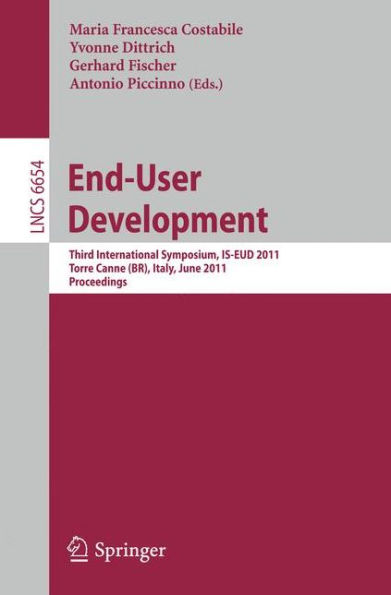 Maria Francesca Costabile
Yvonne Dittrich
Gerhard Fischer
Antonio Piccinno (Eds.)

LNCS 6654

End-User Development

Third International Symposium, IS-EUD 2011
Torre Canne (BR), Italy, June 2011
Proceedings

Springer